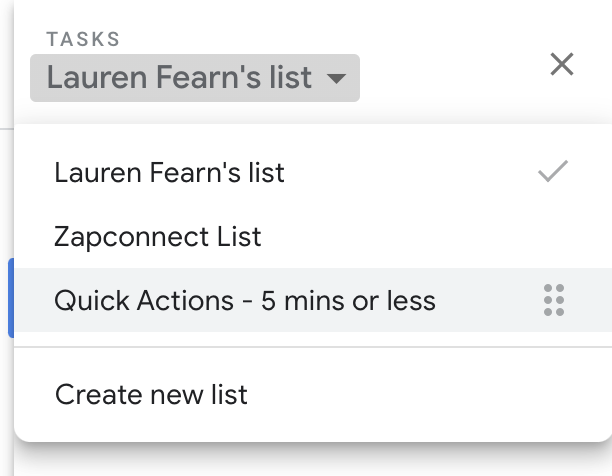 TASKS
Lauren Fearn's list

Lauren Fearn's list
Zapconnect List
Quick Actions - 5 mins or less

Create new list